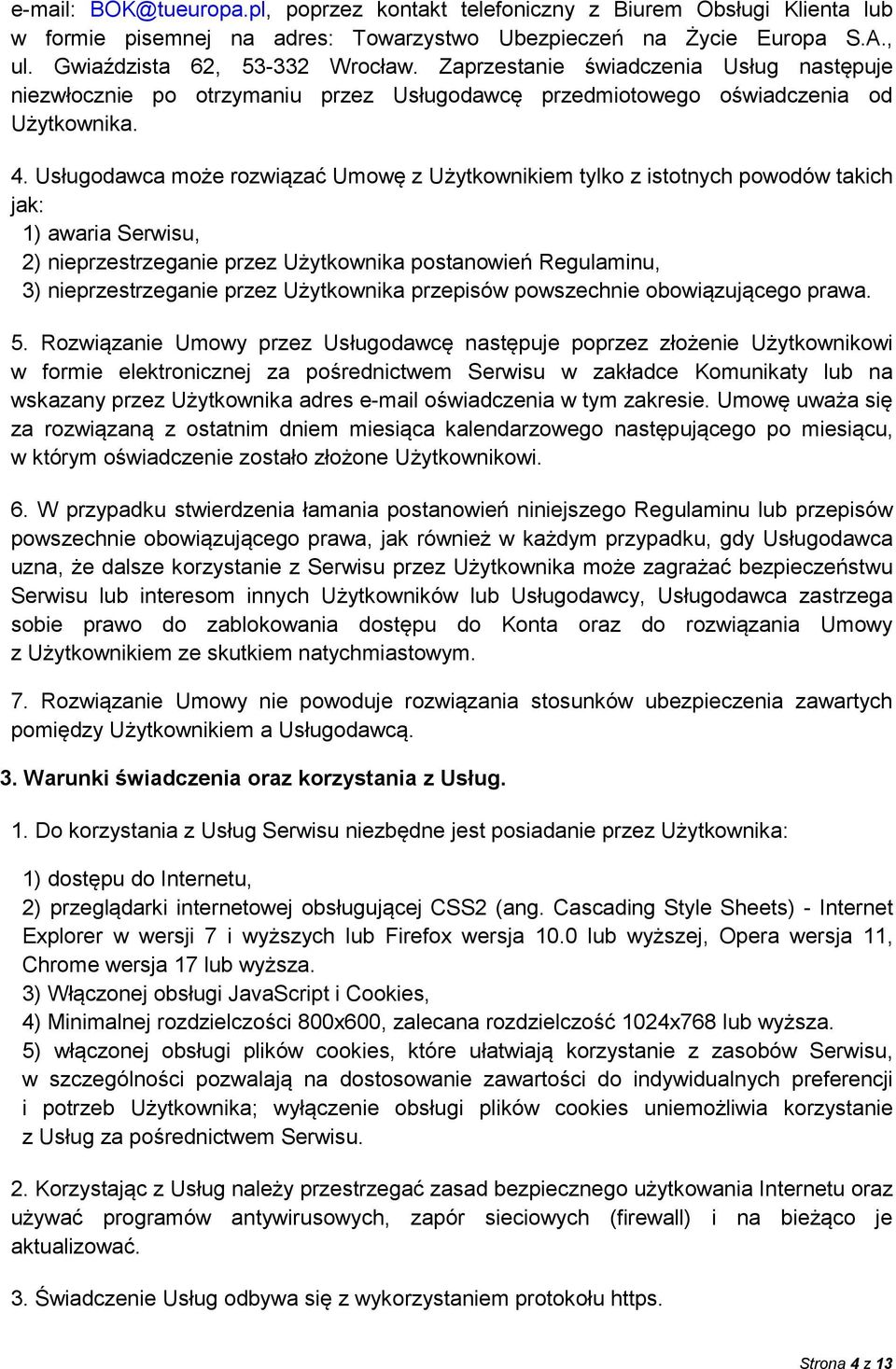 e-mail: BOK@tueuropa.pl, poprzez kontakt telefoniczny z Biurem Obsługi Klienta lub w formie pisemnej na adres: Towarzystwo Ubezpieczeń na Życie Europa S.A., ul. Gwiaździsta 62, 53-332 Wrocław. Zaprzestanie świadczenia Usług następuje niezwłocznie po otrzymaniu przez Usługodawcę przedmiotowego oświadczenia od Użytkownika.

4. Usługodawca może rozwiązać Umowę z Użytkownikiem tylko z istotnych powodów takich jak:
1) awaria Serwisu,
2) nieprzestrzeganie przez Użytkownika postanowień Regulaminu,
3) nieprzestrzeganie przez Użytkownika przepisów powszechnie obowiązującego prawa.

5. Rozwiązanie Umowy przez Usługodawcę następuje poprzez złożenie Użytkownikowi w formie elektronicznej za pośrednictwem Serwisu w zakładce Komunikaty lub na wskazany przez Użytkownika adres e-mail oświadczenia w tym zakresie. Umowę uważa się za rozwiązaną z ostatnim dniem miesiąca kalendarzowego następującego po miesiącu, w którym oświadczenie zostało złożone Użytkownikowi.

6. W przypadku stwierdzenia łamania postanowień niniejszego Regulaminu lub przepisów powszechnie obowiązującego prawa, jak również w każdym przypadku, gdy Usługodawca uzna, że dalsze korzystanie z Serwisu przez Użytkownika może zagrażać bezpieczeństwu Serwisu lub interesom innych Użytkowników lub Usługodawcy, Usługodawca zastrzega sobie prawo do zablokowania dostępu do Konta oraz do rozwiązania Umowy z Użytkownikiem ze skutkiem natychmiastowym.

7. Rozwiązanie Umowy nie powoduje rozwiązania stosunków ubezpieczenia zawartych pomiędzy Użytkownikiem a Usługodawcą.

3. Warunki świadczenia oraz korzystania z Usług.

1. Do korzystania z Usług Serwisu niezbędne jest posiadanie przez Użytkownika:
1) dostępu do Internetu,
2) przeglądarki internetowej obsługującej CSS2 (ang. Cascading Style Sheets) - Internet Explorer w wersji 7 i wyższych lub Firefox wersja 10.0 lub wyższej, Opera wersja 11, Chrome wersja 17 lub wyższa.
3) Włączonej obsługi JavaScript i Cookies,
4) Minimalnej rozdzielczości 800x600, zalecana rozdzielczość 1024x768 lub wyższa.
5) włączonej obsługi plików cookies, które ułatwiają korzystanie z zasobów Serwisu, w szczególności pozwalają na dostosowanie zawartości do indywidualnych preferencji i potrzeb Użytkownika; wyłączenie obsługi plików cookies uniemożliwia korzystanie z Usług za pośrednictwem Serwisu.

2. Korzystając z Usług należy przestrzegać zasad bezpiecznego użytkowania Internetu oraz używać programów antywirusowych, zapór sieciowych (firewall) i na bieżąco je aktualizować.

3. Świadczenie Usług odbywa się z wykorzystaniem protokołu https.

Strona 4 z 13